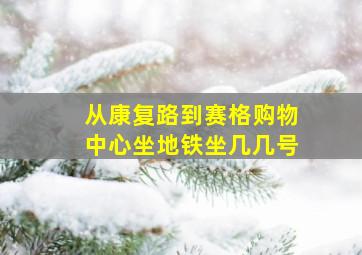 从康复路到赛格购物中心坐地铁坐几几号